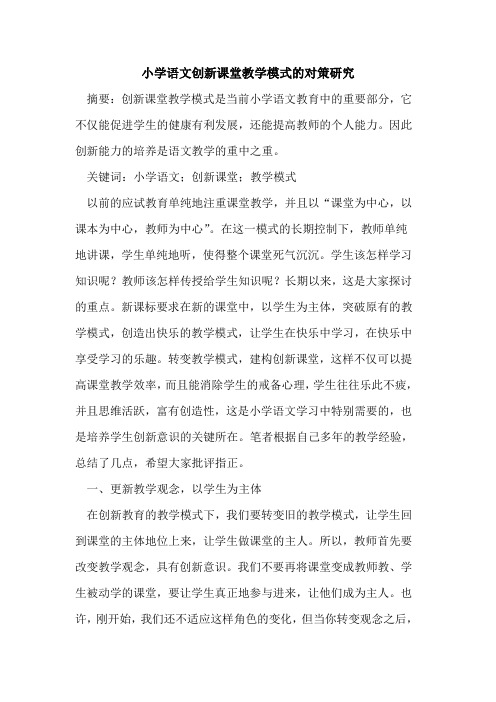 小学语文创新课堂教学模式的对策研究

摘要：创新课堂教学模式是当前小学语文教育中的重要部分，它不仅能促进学生的健康有利发展，还能提高教师的个人能力。因此创新能力的培养是语文教学的重中之重。

关键词：小学语文；创新课堂；教学模式

以前的应试教育单纯地注重课堂教学，并且以“课堂为中心，以课本为中心，教师为中心”。在这一模式的长期控制下，教师单纯地讲课，学生单纯地听，使得整个课堂死气沉沉。学生该怎样学习知识呢？教师该怎样传授给学生知识呢？长期以来，这是大家探讨的重点。新课标要求在新的课堂中，以学生为主体，突破原有的教学模式，创造出快乐的教学模式，让学生在快乐中学习，在快乐中享受学习的乐趣。转变教学模式，建构创新课堂，这样不仅可以提高课堂教学效率，而且能消除学生的戒备心理，学生往往乐此不疲，并且思维活跃，富有创造性，这是小学语文学习中特别需要的，也是培养学生创新意识的关键所在。笔者根据自己多年的教学经验，总结了几点，希望大家批评指正。

一、更新教学观念，以学生为主体

在创新教育的教学模式下，我们要转变旧的教学模式，让学生回到课堂的主体地位上来，让学生做课堂的主人。所以，教师首先要改变教学观念，具有创新意识。我们不要再将课堂变成教师教、学生被动学的课堂，要让学生真正地参与进来，让他们成为主人。也许，刚开始，我们还不适应这样角色的变化，但当你转变观念之后，